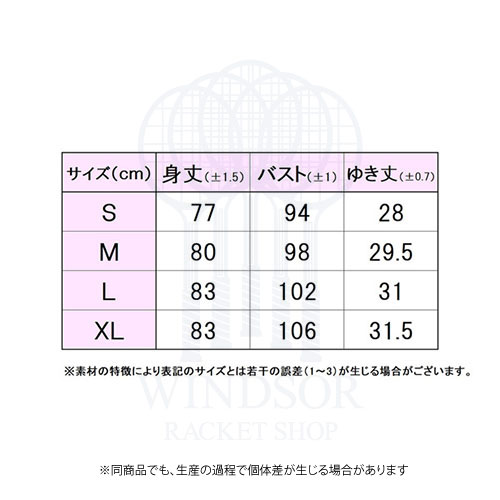 | サイズ(cm) | 身丈(±1.5) | バスト(±1) | ゆき丈(±0.7) |
|---|---|---|---|
| S | 77 | 94 | 28 |
| M | 80 | 98 | 29.5 |
| L | 83 | 102 | 31 |
| XL | 83 | 106 | 31.5 |

※素材の特徴により表記のサイズとは若干の誤差(1~3)が生じる場合がございます。

WINDSOR

RACKET SHOP

※同商品でも、生産の過程で個体差が生じる場合があります